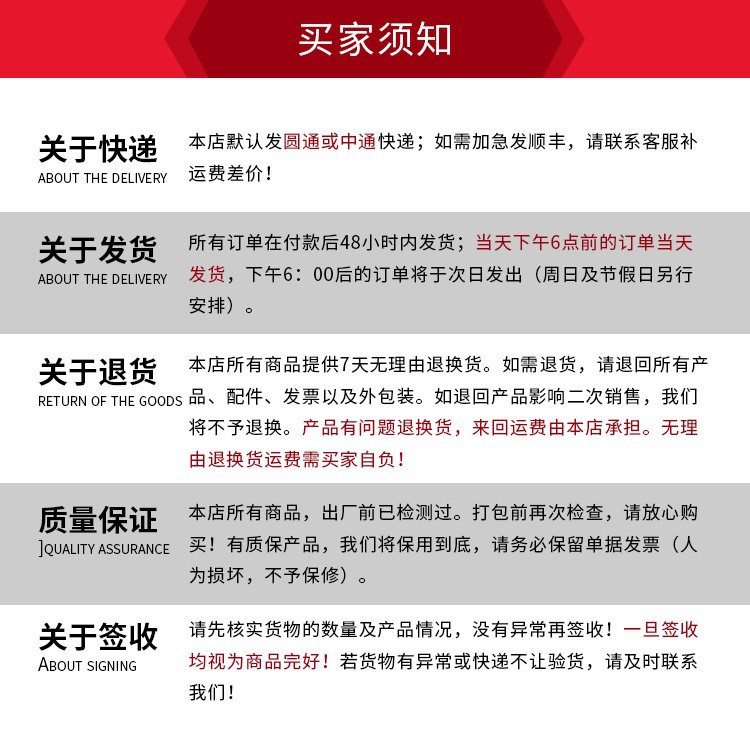 买家须知

关于快递
ABOUT THE DELIVERY

本店默认发圆通或中通快递；如需加急发顺丰，请联系客服补运费差价！

关于发货
ABOUT THE DELIVERY

所有订单在付款后48小时内发货；当天下午6点前的订单当天发货，下午6：00后的订单将于次日发出（周日及节假日另行安排）。

关于退货
RETURN OF THE GOODS

本店所有商品提供7天无理由退换货。如需退货，请退回所有产品、配件、发票以及外包装。如退回产品影响二次销售，我们将不予退换。产品有问题退换货，来回运费由本店承担。无理由退换货运费需买家自负！

质量保证
]QUALITY ASSURANCE

本店所有商品，出厂前已检测过。打包前再次检查，请放心购买！有质保产品，我们将保用到底，请务必保留单据发票（人为损坏，不予保修）。

关于签收
ABOUT SIGNING

请先核实货物的数量及产品情况，没有异常再签收！一旦签收均视为商品完好！若货物有异常或快递不让验货，请及时联系我们！